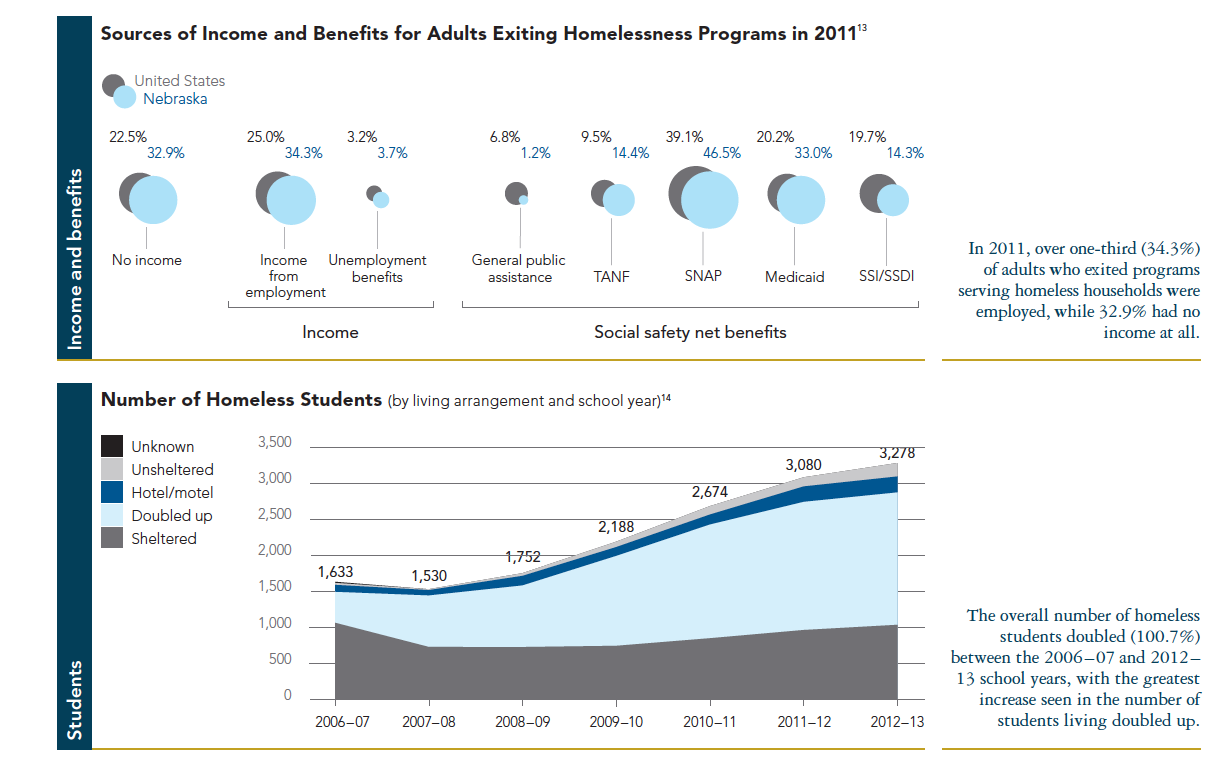 Income and benefits

Sources of Income and Benefits for Adults Exiting Homelessness Programs in 2011$^{13}$

United States
Nebraska

22.5% 32.9% No income

25.0% 34.3% Income from employment

3.2% 3.7% Unemployment benefits

Income

6.8% 1.2% General public assistance

9.5% 14.4% TANF

39.1% 46.5% SNAP

20.2% 33.0% Medicaid

19.7% 14.3% SSI/SSDI

Social safety net benefits

In 2011, over one-third (34.3%) of adults who exited programs serving homeless households were employed, while 32.9% had no income at all.

Students

Number of Homeless Students (by living arrangement and school year)$^{14}$

Unknown
Unsheltered
Hotel/motel
Doubled up
Sheltered

3,500
3,000
2,500
2,000
1,500
1,000
500
0

1,633
1,530
1,752
2,188
2,674
3,080
3,278

2006–07 2007–08 2008–09 2009–10 2010–11 2011–12 2012–13

The overall number of homeless students doubled (100.7%) between the 2006–07 and 2012–13 school years, with the greatest increase seen in the number of students living doubled up.